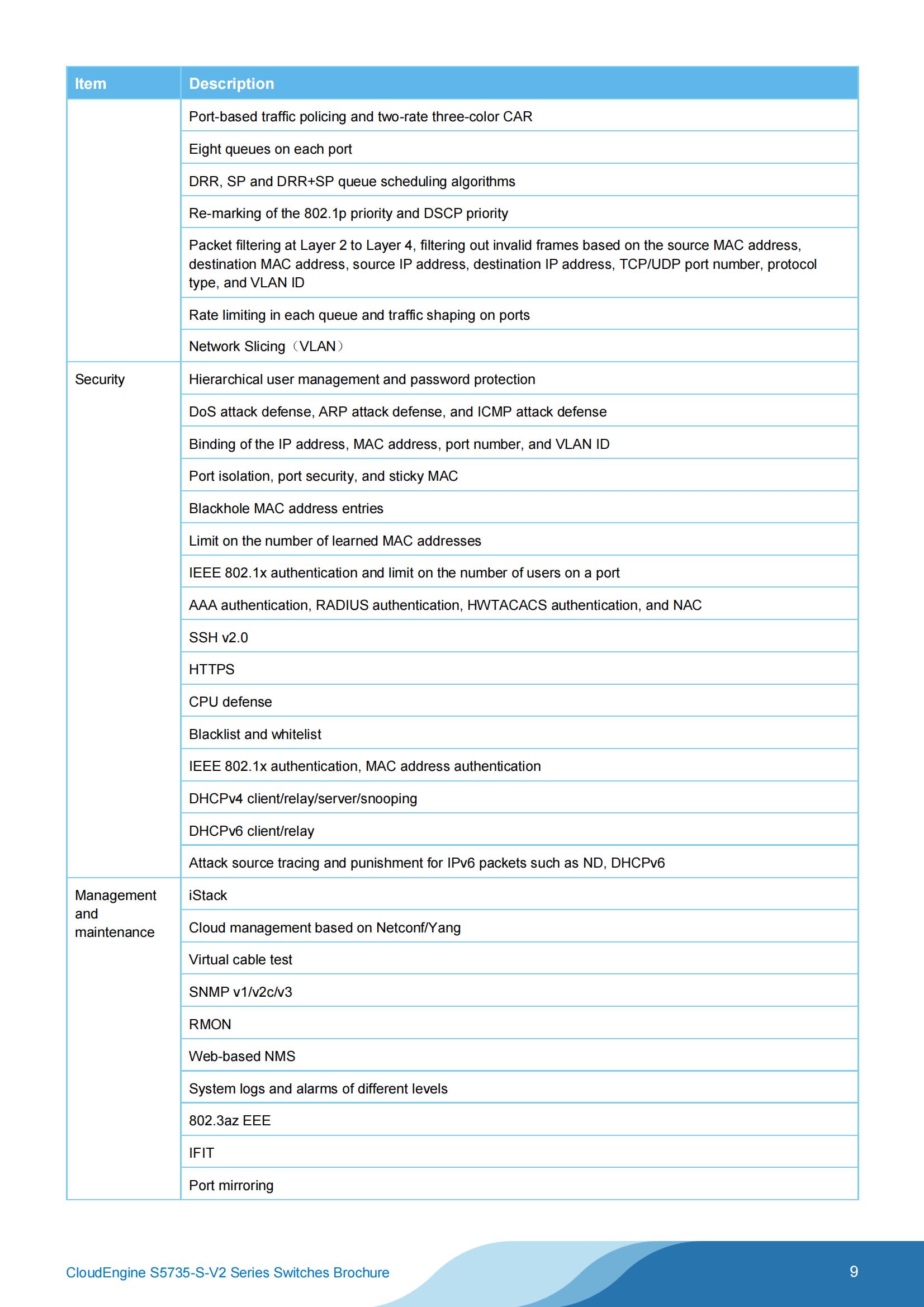 | Item | Description |
|---|---|
| | Port-based traffic policing and two-rate three-color CAR |
| | Eight queues on each port |
| | DRR, SP and DRR+SP queue scheduling algorithms |
| | Re-marking of the 802.1p priority and DSCP priority |
| | Packet filtering at Layer 2 to Layer 4, filtering out invalid frames based on the source MAC address, destination MAC address, source IP address, destination IP address, TCP/UDP port number, protocol type, and VLAN ID |
| | Rate limiting in each queue and traffic shaping on ports |
| | Network Slicing（VLAN） |
| Security | Hierarchical user management and password protection |
| | DoS attack defense, ARP attack defense, and ICMP attack defense |
| | Binding of the IP address, MAC address, port number, and VLAN ID |
| | Port isolation, port security, and sticky MAC |
| | Blackhole MAC address entries |
| | Limit on the number of learned MAC addresses |
| | IEEE 802.1x authentication and limit on the number of users on a port |
| | AAA authentication, RADIUS authentication, HWTACACS authentication, and NAC |
| | SSH v2.0 |
| | HTTPS |
| | CPU defense |
| | Blacklist and whitelist |
| | IEEE 802.1x authentication, MAC address authentication |
| | DHCPv4 client/relay/server/snooping |
| | DHCPv6 client/relay |
| | Attack source tracing and punishment for IPv6 packets such as ND, DHCPv6 |
| Management and maintenance | iStack |
| | Cloud management based on Netconf/Yang |
| | Virtual cable test |
| | SNMP v1/v2c/v3 |
| | RMON |
| | Web-based NMS |
| | System logs and alarms of different levels |
| | 802.3az EEE |
| | IFIT |
| | Port mirroring |

CloudEngine S5735-S-V2 Series Switches Brochure

9